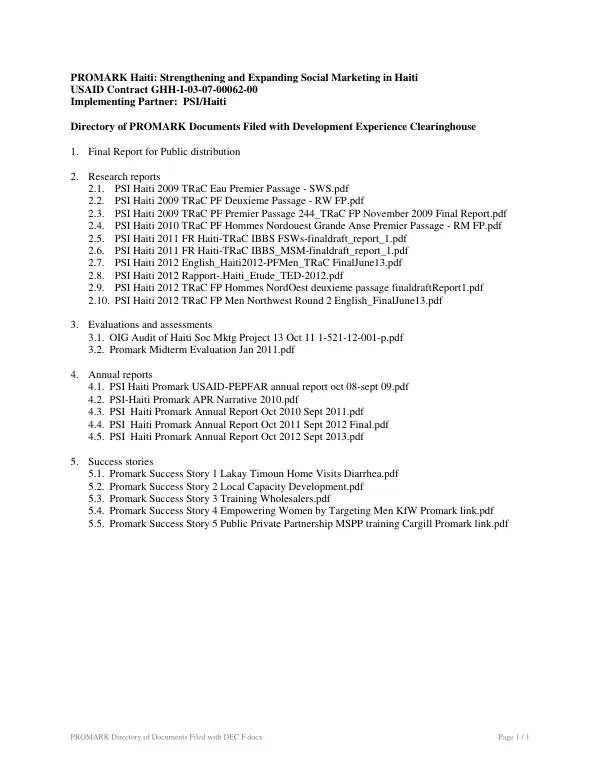 PROMARK Haiti: Strengthening and Expanding Social Marketing in Haiti
USAID Contract GHH-I-03-07-00062-00
Implementing Partner: PSI/Haiti

Directory of PROMARK Documents Filed with Development Experience Clearinghouse

1. Final Report for Public distribution

2. Research reports
2.1. PSI Haiti 2009 TRaC Eau Premier Passage - SWS.pdf
2.2. PSI Haiti 2009 TRaC PF Deuxieme Passage - RW FP.pdf
2.3. PSI Haiti 2009 TRaC PF Premier Passage 244_TRaC FP November 2009 Final Report.pdf
2.4. PSI Haiti 2010 TRaC PF Hommes Nordouest Grande Anse Premier Passage - RM FP.pdf
2.5. PSI Haiti 2011 FR Haiti-TRaC IBBS FSWs-finaldraft_report_1.pdf
2.6. PSI Haiti 2011 FR Haiti-TRaC IBBS_MSM-finaldraft_report_1.pdf
2.7. PSI Haiti 2012 English_Haiti2012-PFMen_TRaC FinalJune13.pdf
2.8. PSI Haiti 2012 Rapport-.Haiti_Etude_TED-2012.pdf
2.9. PSI Haiti 2012 TRaC FP Hommes NordOest deuxieme passage finaldraftReport1.pdf
2.10. PSI Haiti 2012 TRaC FP Men Northwest Round 2 English_FinalJune13.pdf

3. Evaluations and assessments
3.1. OIG Audit of Haiti Soc Mktg Project 13 Oct 11 1-521-12-001-p.pdf
3.2. Promark Midterm Evaluation Jan 2011.pdf

4. Annual reports
4.1. PSI Haiti Promark USAID-PEPFAR annual report oct 08-sept 09.pdf
4.2. PSI-Haiti Promark APR Narrative 2010.pdf
4.3. PSI Haiti Promark Annual Report Oct 2010 Sept 2011.pdf
4.4. PSI Haiti Promark Annual Report Oct 2011 Sept 2012 Final.pdf
4.5. PSI Haiti Promark Annual Report Oct 2012 Sept 2013.pdf

5. Success stories
5.1. Promark Success Story 1 Lakay Timoun Home Visits Diarrhea.pdf
5.2. Promark Success Story 2 Local Capacity Development.pdf
5.3. Promark Success Story 3 Training Wholesalers.pdf
5.4. Promark Success Story 4 Empowering Women by Targeting Men KfW Promark link.pdf
5.5. Promark Success Story 5 Public Private Partnership MSPP training Cargill Promark link.pdf

PROMARK Directory of Documents Filed with DEC F.docx
Page 1 / 1